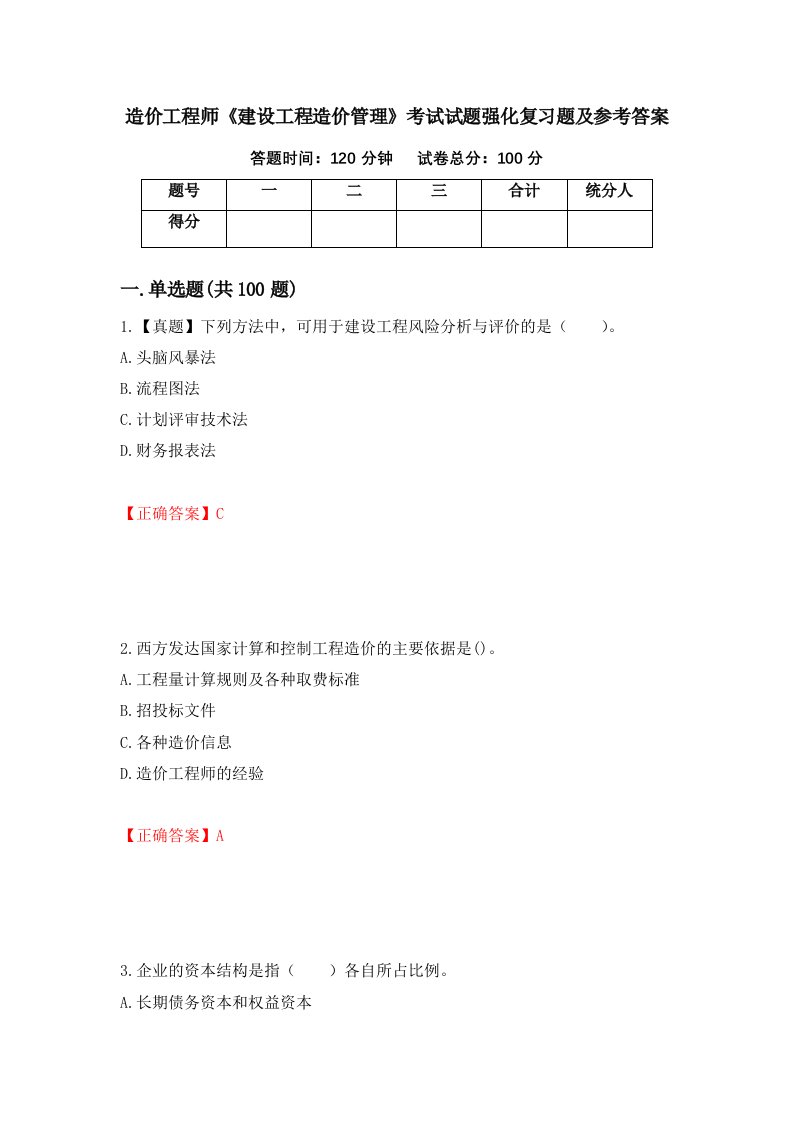 造价工程师《建设工程造价管理》考试试题强化复习题及参考答案

答题时间：120 分钟　　试卷总分：100 分

| 题号 | 一 | 二 | 三 | 合计 | 统分人 |
|---|---|---|---|---|---|
| 得分 | | | | | |

一.单选题(共 100 题)

1.【真题】下列方法中，可用于建设工程风险分析与评价的是（　　）。

A.头脑风暴法

B.流程图法

C.计划评审技术法

D.财务报表法

【正确答案】C

2.西方发达国家计算和控制工程造价的主要依据是()。

A.工程量计算规则及各种取费标准

B.招投标文件

C.各种造价信息

D.造价工程师的经验

【正确答案】A

3.企业的资本结构是指（　　）各自所占比例。

A.长期债务资本和权益资本